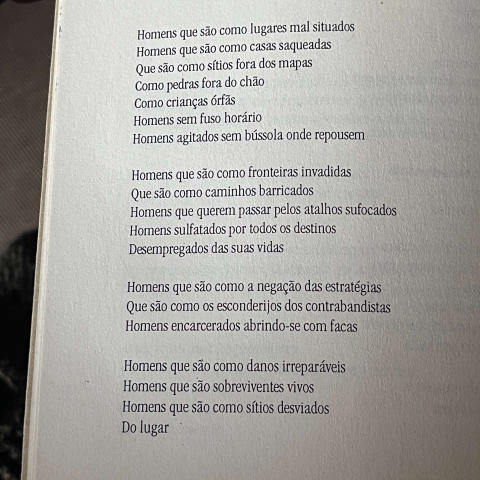 Homens que são como lugares mal situados
Homens que são como casas saqueadas
Que são como sítios fora dos mapas
Como pedras fora do chão
Como crianças órfãs
Homens sem fuso horário
Homens agitados sem bússola onde repousem

Homens que são como fronteiras invadidas
Que são como caminhos barricados
Homens que querem passar pelos atalhos sufocados
Homens sulfatados por todos os destinos
Desempregados das suas vidas

Homens que são como a negação das estratégias
Que são como os esconderijos dos contrabandistas
Homens encarcerados abrindo-se com facas

Homens que são como danos irreparáveis
Homens que são sobreviventes vivos
Homens que são como sítios desviados
Do lugar